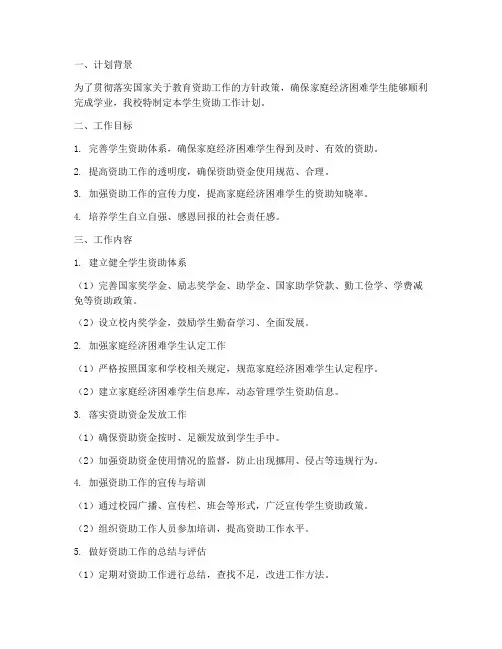 一、计划背景

为了贯彻落实国家关于教育资助工作的方针政策，确保家庭经济困难学生能够顺利完成学业，我校特制定本学生资助工作计划。

二、工作目标

1. 完善学生资助体系，确保家庭经济困难学生得到及时、有效的资助。

2. 提高资助工作的透明度，确保资助资金使用规范、合理。

3. 加强资助工作的宣传力度，提高家庭经济困难学生的资助知晓率。

4. 培养学生自立自强、感恩回报的社会责任感。

三、工作内容

1. 建立健全学生资助体系

（1）完善国家奖学金、励志奖学金、助学金、国家助学贷款、勤工俭学、学费减免等资助政策。

（2）设立校内奖学金，鼓励学生勤奋学习、全面发展。

2. 加强家庭经济困难学生认定工作

（1）严格按照国家和学校相关规定，规范家庭经济困难学生认定程序。

（2）建立家庭经济困难学生信息库，动态管理学生资助信息。

3. 落实资助资金发放工作

（1）确保资助资金按时、足额发放到学生手中。

（2）加强资助资金使用情况的监督，防止出现挪用、侵占等违规行为。

4. 加强资助工作的宣传与培训

（1）通过校园广播、宣传栏、班会等形式，广泛宣传学生资助政策。

（2）组织资助工作人员参加培训，提高资助工作水平。

5. 做好资助工作的总结与评估

（1）定期对资助工作进行总结，查找不足，改进工作方法。